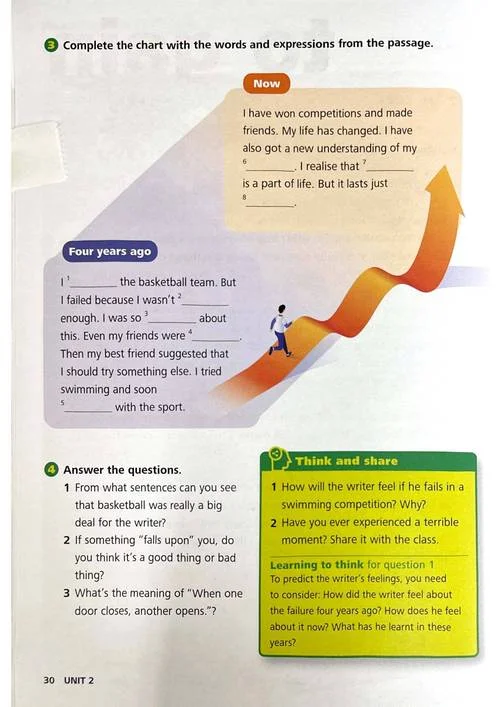 3 Complete the chart with the words and expressions from the passage.

Now

I have won competitions and made friends. My life has changed. I have also got a new understanding of my $^6$________. I realise that $^7$________ is a part of life. But it lasts just $^8$________.

Four years ago

I $^1$________ the basketball team. But I failed because I wasn't $^2$________ enough. I was so $^3$________ about this. Even my friends were $^4$________. Then my best friend suggested that I should try something else. I tried swimming and soon $^5$________ with the sport.

4 Answer the questions.

1 From what sentences can you see that basketball was really a big deal for the writer?

2 If something "falls upon" you, do you think it's a good thing or bad thing?

3 What's the meaning of "When one door closes, another opens."?

Think and share

1 How will the writer feel if he fails in a swimming competition? Why?

2 Have you ever experienced a terrible moment? Share it with the class.

Learning to think for question 1
To predict the writer's feelings, you need to consider: How did the writer feel about the failure four years ago? How does he feel about it now? What has he learnt in these years?

30 UNIT 2